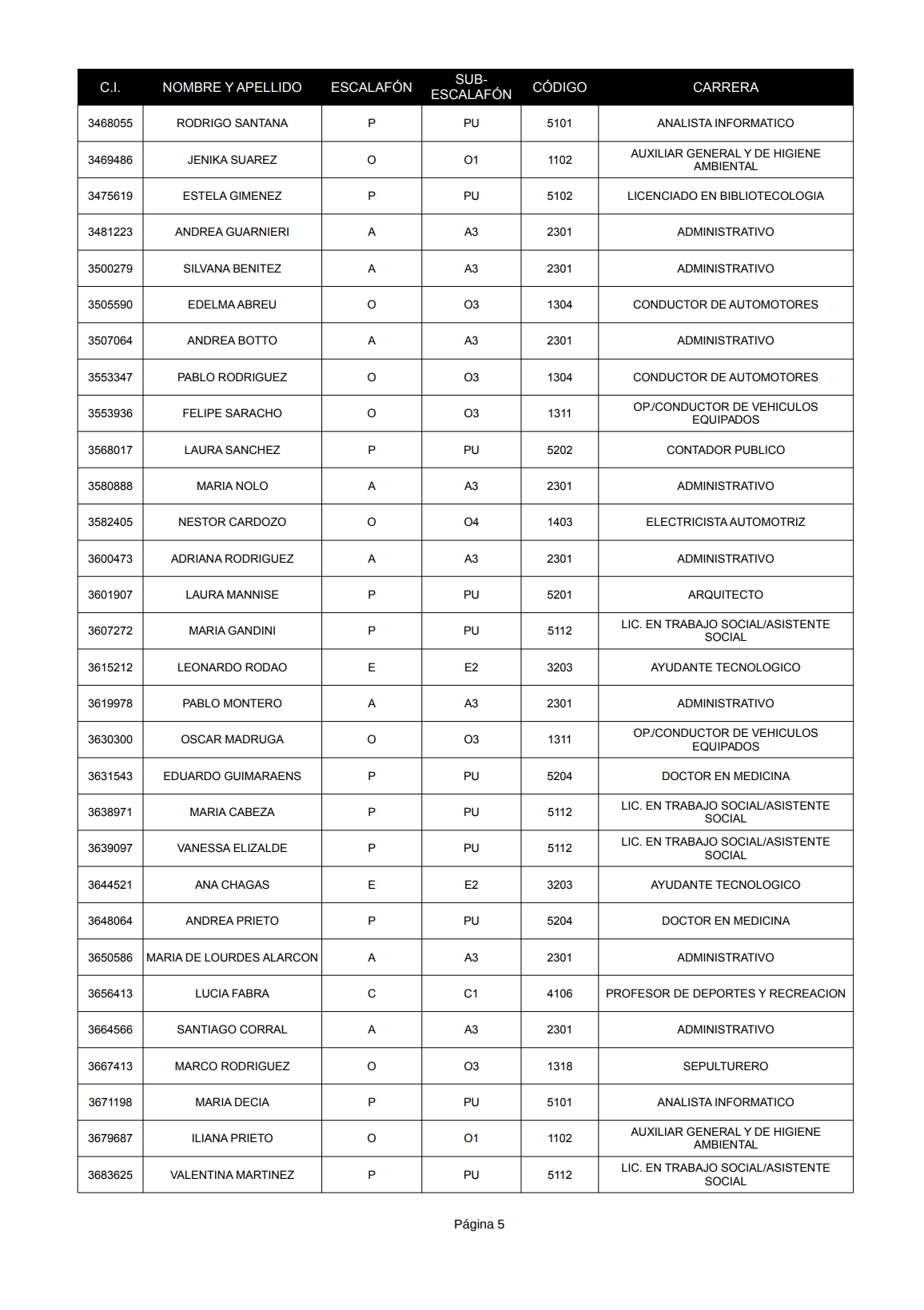 | C.I. | NOMBRE Y APELLIDO | ESCALAFÓN | SUB-ESCALAFÓN | CÓDIGO | CARRERA |
|---|---|---|---|---|---|
| 3468055 | RODRIGO SANTANA | P | PU | 5101 | ANALISTA INFORMATICO |
| 3469486 | JENIKA SUAREZ | O | O1 | 1102 | AUXILIAR GENERAL Y DE HIGIENE AMBIENTAL |
| 3475619 | ESTELA GIMENEZ | P | PU | 5102 | LICENCIADO EN BIBLIOTECOLOGIA |
| 3481223 | ANDREA GUARNIERI | A | A3 | 2301 | ADMINISTRATIVO |
| 3500279 | SILVANA BENITEZ | A | A3 | 2301 | ADMINISTRATIVO |
| 3505590 | EDELMA ABREU | O | O3 | 1304 | CONDUCTOR DE AUTOMOTORES |
| 3507064 | ANDREA BOTTO | A | A3 | 2301 | ADMINISTRATIVO |
| 3553347 | PABLO RODRIGUEZ | O | O3 | 1304 | CONDUCTOR DE AUTOMOTORES |
| 3553936 | FELIPE SARACHO | O | O3 | 1311 | OP./CONDUCTOR DE VEHICULOS EQUIPADOS |
| 3568017 | LAURA SANCHEZ | P | PU | 5202 | CONTADOR PUBLICO |
| 3580888 | MARIA NOLO | A | A3 | 2301 | ADMINISTRATIVO |
| 3582405 | NESTOR CARDOZO | O | O4 | 1403 | ELECTRICISTA AUTOMOTRIZ |
| 3600473 | ADRIANA RODRIGUEZ | A | A3 | 2301 | ADMINISTRATIVO |
| 3601907 | LAURA MANNISE | P | PU | 5201 | ARQUITECTO |
| 3607272 | MARIA GANDINI | P | PU | 5112 | LIC. EN TRABAJO SOCIAL/ASISTENTE SOCIAL |
| 3615212 | LEONARDO RODAO | E | E2 | 3203 | AYUDANTE TECNOLOGICO |
| 3619978 | PABLO MONTERO | A | A3 | 2301 | ADMINISTRATIVO |
| 3630300 | OSCAR MADRUGA | O | O3 | 1311 | OP./CONDUCTOR DE VEHICULOS EQUIPADOS |
| 3631543 | EDUARDO GUIMARAENS | P | PU | 5204 | DOCTOR EN MEDICINA |
| 3638971 | MARIA CABEZA | P | PU | 5112 | LIC. EN TRABAJO SOCIAL/ASISTENTE SOCIAL |
| 3639097 | VANESSA ELIZALDE | P | PU | 5112 | LIC. EN TRABAJO SOCIAL/ASISTENTE SOCIAL |
| 3644521 | ANA CHAGAS | E | E2 | 3203 | AYUDANTE TECNOLOGICO |
| 3648064 | ANDREA PRIETO | P | PU | 5204 | DOCTOR EN MEDICINA |
| 3650586 | MARIA DE LOURDES ALARCON | A | A3 | 2301 | ADMINISTRATIVO |
| 3656413 | LUCIA FABRA | C | C1 | 4106 | PROFESOR DE DEPORTES Y RECREACION |
| 3664566 | SANTIAGO CORRAL | A | A3 | 2301 | ADMINISTRATIVO |
| 3667413 | MARCO RODRIGUEZ | O | O3 | 1318 | SEPULTURERO |
| 3671198 | MARIA DECIA | P | PU | 5101 | ANALISTA INFORMATICO |
| 3679687 | ILIANA PRIETO | O | O1 | 1102 | AUXILIAR GENERAL Y DE HIGIENE AMBIENTAL |
| 3683625 | VALENTINA MARTINEZ | P | PU | 5112 | LIC. EN TRABAJO SOCIAL/ASISTENTE SOCIAL |

Página 5